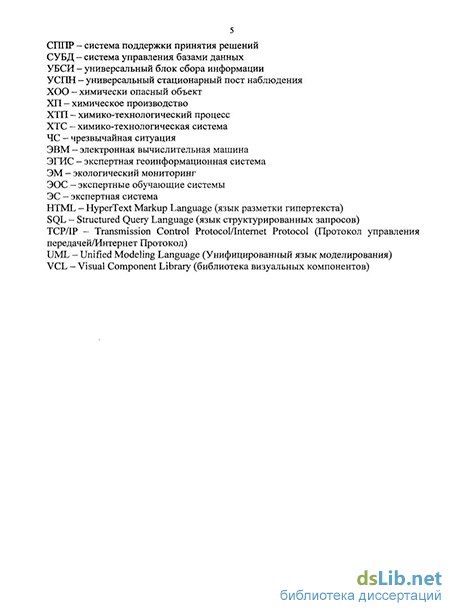 5

СППР – система поддержки принятия решений
СУБД – система управления базами данных
УБСИ – универсальный блок сбора информации
УСПН – универсальный стационарный пост наблюдения
ХОО – химически опасный объект
ХП – химическое производство
ХТП – химико-технологический процесс
ХТС – химико-технологическая система
ЧС – чрезвычайная ситуация
ЭВМ – электронная вычислительная машина
ЭГИС – экспертная геоинформационная система
ЭМ – экологический мониторинг
ЭОС – экспертные обучающие системы
ЭС – экспертная система
HTML – HyperText Markup Language (язык разметки гипертекста)
SQL – Structured Query Language (язык структурированных запросов)
TCP/IP – Transmission Control Protocol/Internet Protocol (Протокол управления передачей/Интернет Протокол)
UML – Unified Modeling Language (Унифицированный язык моделирования)
VCL – Visual Component Library (библиотека визуальных компонентов)

dsLib.net
библиотека диссертаций